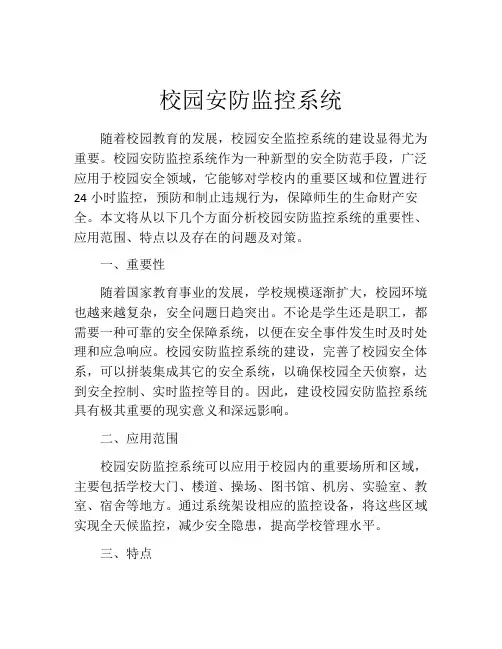 校园安防监控系统

随着校园教育的发展，校园安全监控系统的建设显得尤为重要。校园安防监控系统作为一种新型的安全防范手段，广泛应用于校园安全领域，它能够对学校内的重要区域和位置进行24小时监控，预防和制止违规行为，保障师生的生命财产安全。本文将从以下几个方面分析校园安防监控系统的重要性、应用范围、特点以及存在的问题及对策。

一、重要性

随着国家教育事业的发展，学校规模逐渐扩大，校园环境也越来越复杂，安全问题日趋突出。不论是学生还是职工，都需要一种可靠的安全保障系统，以便在安全事件发生时及时处理和应急响应。校园安防监控系统的建设，完善了校园安全体系，可以拼装集成其它的安全系统，以确保校园全天侦察，达到安全控制、实时监控等目的。因此，建设校园安防监控系统具有极其重要的现实意义和深远影响。

二、应用范围

校园安防监控系统可以应用于校园内的重要场所和区域，主要包括学校大门、楼道、操场、图书馆、机房、实验室、教室、宿舍等地方。通过系统架设相应的监控设备，将这些区域实现全天候监控，减少安全隐患，提高学校管理水平。

三、特点